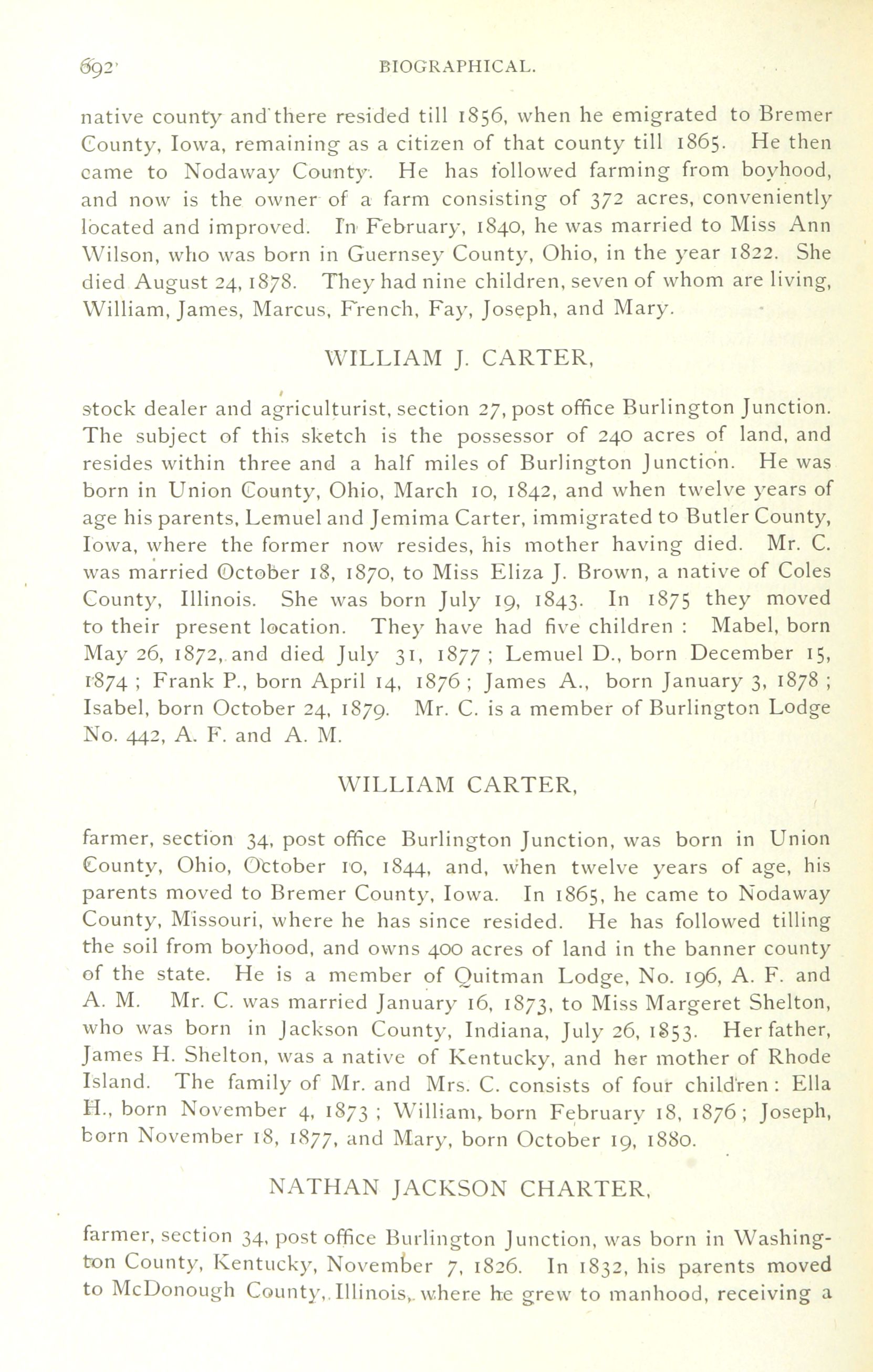 692 BIOGRAPHICAL.

native county and there resided till 1856, when he emigrated to Bremer County, Iowa, remaining as a citizen of that county till 1865. He then came to Nodaway County. He has followed farming from boyhood, and now is the owner of a farm consisting of 372 acres, conveniently located and improved. In February, 1840, he was married to Miss Ann Wilson, who was born in Guernsey County, Ohio, in the year 1822. She died August 24, 1878. They had nine children, seven of whom are living, William, James, Marcus, French, Fay, Joseph, and Mary.

WILLIAM J. CARTER,

stock dealer and agriculturist, section 27, post office Burlington Junction. The subject of this sketch is the possessor of 240 acres of land, and resides within three and a half miles of Burlington Junction. He was born in Union County, Ohio, March 10, 1842, and when twelve years of age his parents, Lemuel and Jemima Carter, immigrated to Butler County, Iowa, where the former now resides, his mother having died. Mr. C. was married October 18, 1870, to Miss Eliza J. Brown, a native of Coles County, Illinois. She was born July 19, 1843. In 1875 they moved to their present location. They have had five children : Mabel, born May 26, 1872, and died July 31, 1877 ; Lemuel D., born December 15, 1874 ; Frank P., born April 14, 1876 ; James A., born January 3, 1878 ; Isabel, born October 24, 1879. Mr. C. is a member of Burlington Lodge No. 442, A. F. and A. M.

WILLIAM CARTER,

farmer, section 34, post office Burlington Junction, was born in Union County, Ohio, October 10, 1844, and, when twelve years of age, his parents moved to Bremer County, Iowa. In 1865, he came to Nodaway County, Missouri, where he has since resided. He has followed tilling the soil from boyhood, and owns 400 acres of land in the banner county of the state. He is a member of Quitman Lodge, No. 196, A. F. and A. M. Mr. C. was married January 16, 1873, to Miss Margeret Shelton, who was born in Jackson County, Indiana, July 26, 1853. Her father, James H. Shelton, was a native of Kentucky, and her mother of Rhode Island. The family of Mr. and Mrs. C. consists of four children : Ella H., born November 4, 1873 ; William, born February 18, 1876 ; Joseph, born November 18, 1877, and Mary, born October 19, 1880.

NATHAN JACKSON CHARTER,

farmer, section 34, post office Burlington Junction, was born in Washington County, Kentucky, November 7, 1826. In 1832, his parents moved to McDonough County, Illinois, where he grew to manhood, receiving a